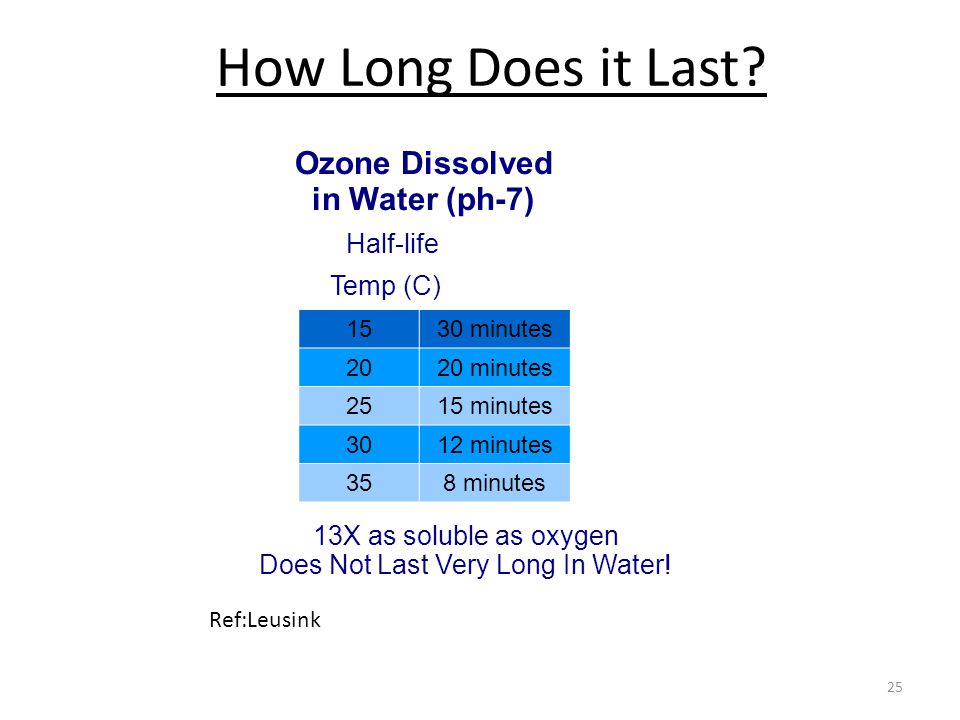 How Long Does it Last?

Ozone Dissolved in Water (ph-7)

Half-life

Temp (C)

| 15 | 30 minutes |
|---|---|
| 20 | 20 minutes |
| 25 | 15 minutes |
| 30 | 12 minutes |
| 35 | 8 minutes |

13X as soluble as oxygen
Does Not Last Very Long In Water!

Ref:Leusink

25